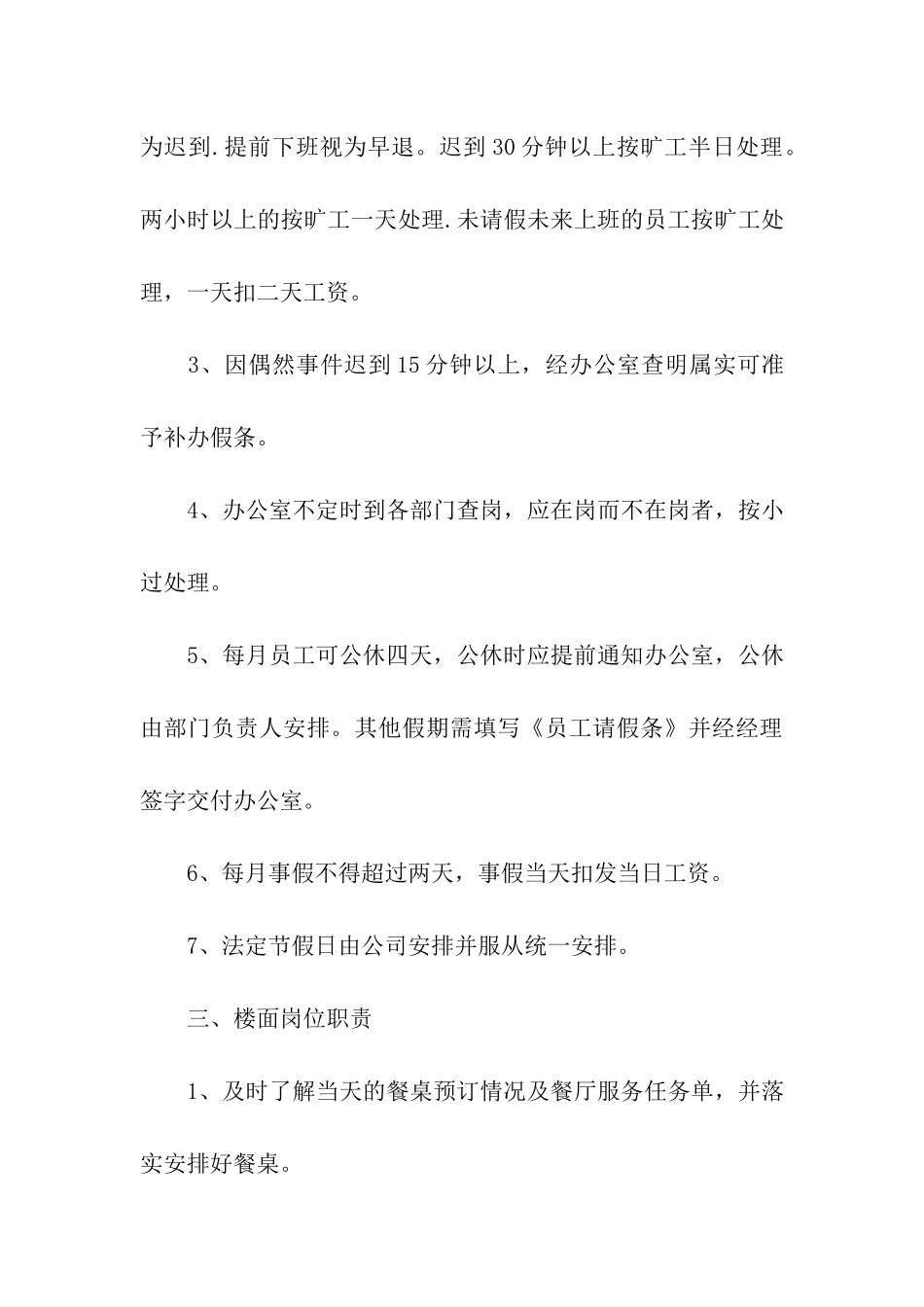 为迟到.提前下班视为早退。迟到30分钟以上按旷工半日处理。两小时以上的按旷工一天处理.未请假未来上班的员工按旷工处理，一天扣二天工资。

3、因偶然事件迟到15分钟以上，经办公室查明属实可准予补办假条。

4、办公室不定时到各部门查岗，应在岗而不在岗者，按小过处理。

5、每月员工可公休四天，公休时应提前通知办公室，公休由部门负责人安排。其他假期需填写《员工请假条》并经经理签字交付办公室。

6、每月事假不得超过两天，事假当天扣发当日工资。

7、法定节假日由公司安排并服从统一安排。

三、楼面岗位职责

1、及时了解当天的餐桌预订情况及餐厅服务任务单，并落实安排好餐桌。